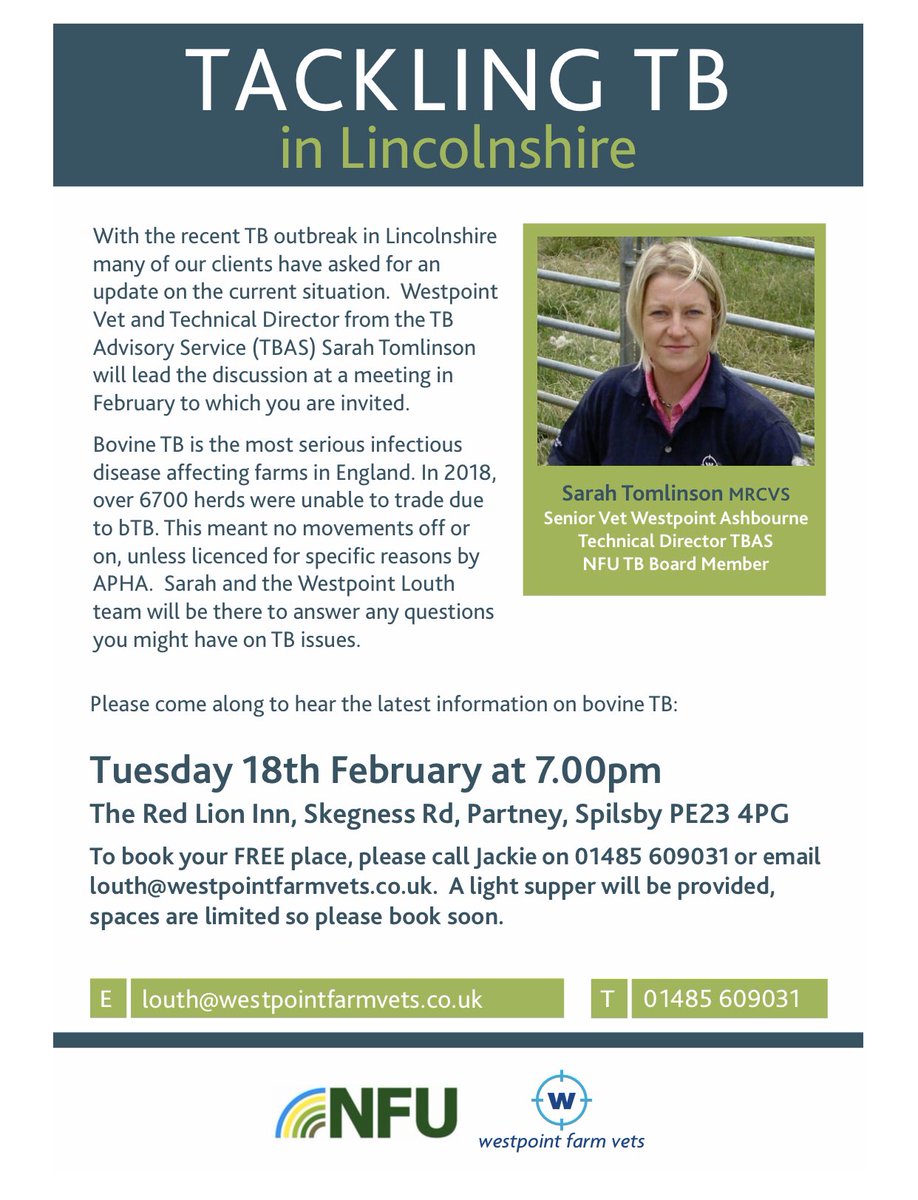 TACKLING TB
in Lincolnshire

With the recent TB outbreak in Lincolnshire many of our clients have asked for an update on the current situation. Westpoint Vet and Technical Director from the TB Advisory Service (TBAS) Sarah Tomlinson will lead the discussion at a meeting in February to which you are invited.

Bovine TB is the most serious infectious disease affecting farms in England. In 2018, over 6700 herds were unable to trade due to bTB. This meant no movements off or on, unless licenced for specific reasons by APHA. Sarah and the Westpoint Louth team will be there to answer any questions you might have on TB issues.

Sarah Tomlinson MRCVS
Senior Vet Westpoint Ashbourne
Technical Director TBAS
NFU TB Board Member

Please come along to hear the latest information on bovine TB:

Tuesday 18th February at 7.00pm
The Red Lion Inn, Skegness Rd, Partney, Spilsby PE23 4PG

To book your FREE place, please call Jackie on 01485 609031 or email louth@westpointfarmvets.co.uk. A light supper will be provided, spaces are limited so please book soon.

E louth@westpointfarmvets.co.uk
T 01485 609031

NFU
W
westpoint farm vets